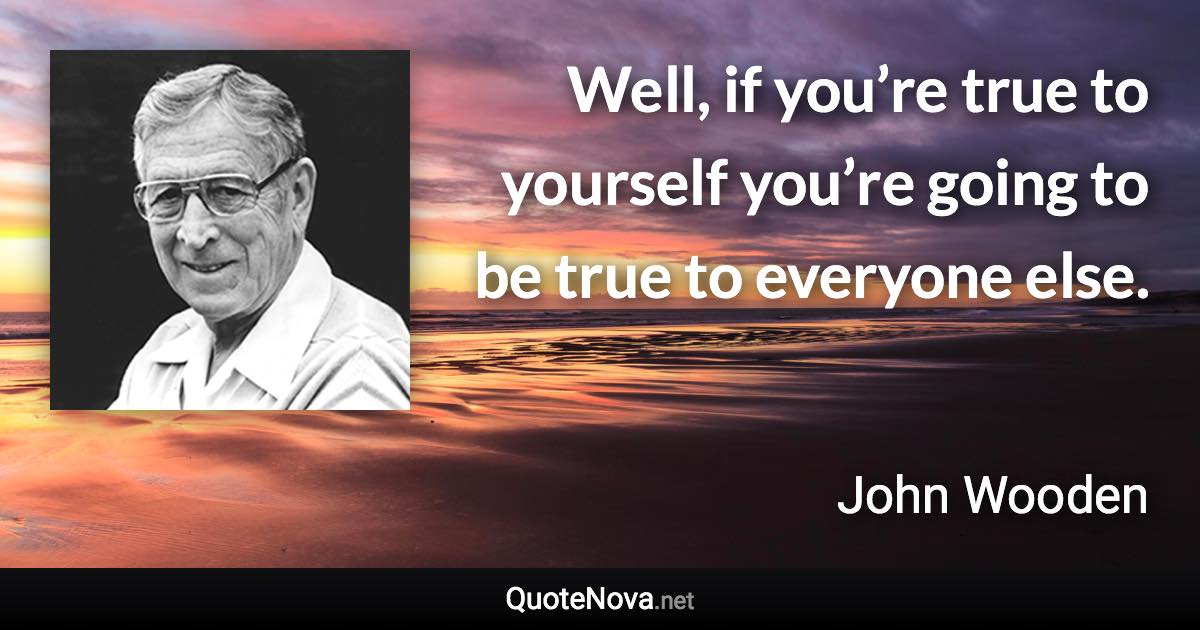 Well, if you’re true to yourself you’re going to be true to everyone else.

John Wooden

QuoteNova.net